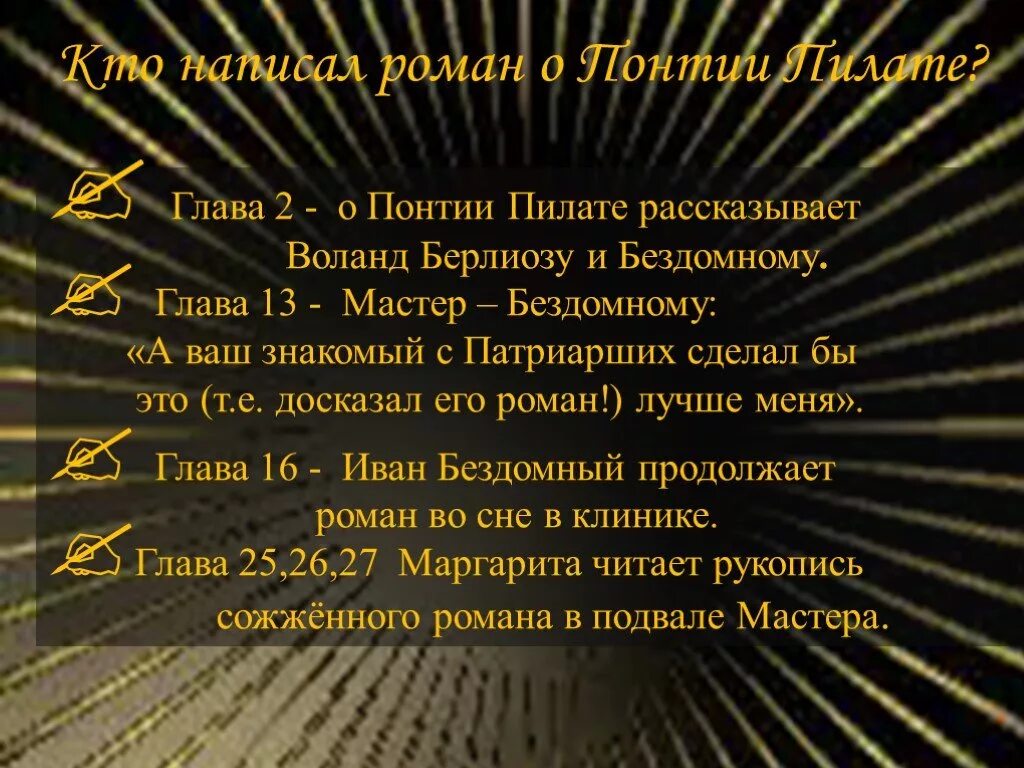 Кто написал роман о Понтии Пилате?

Глава 2 - о Понтии Пилате рассказывает Воланд Берлиозу и Бездомному.

Глава 13 - Мастер – Бездомному: «А ваш знакомый с Патриарших сделал бы это (т.е. досказал его роман!) лучше меня».

Глава 16 - Иван Бездомный продолжает роман во сне в клинике.

Глава 25,26,27 Маргарита читает рукопись сожжённого романа в подвале Мастера.